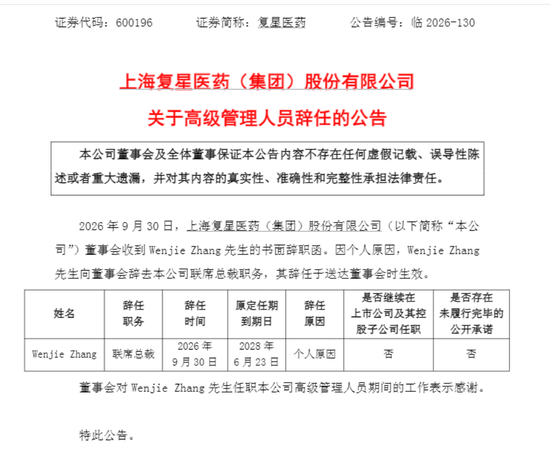 证券代码：600196　　证券简称：复星医药　　公告编号：临 2026-130

上海复星医药（集团）股份有限公司

关于高级管理人员辞任的公告

本公司董事会及全体董事保证本公告内容不存在任何虚假记载、误导性陈述或者重大遗漏，并对其内容的真实性、准确性和完整性承担法律责任。

2026 年 9 月 30 日，上海复星医药（集团）股份有限公司（以下简称“本公司”）董事会收到 Wenjie Zhang 先生的书面辞职函。因个人原因，Wenjie Zhang 先生向董事会辞去本公司联席总裁职务，其辞任于送达董事会时生效。

| 姓名 | 辞任职务 | 辞任时间 | 原定任期到期日 | 辞任原因 | 是否继续在上市公司及其控股子公司任职 | 是否存在未履行完毕的公开承诺 |
|---|---|---|---|---|---|---|
| Wenjie Zhang | 联席总裁 | 2026 年 9 月 30 日 | 2028 年 6 月 23 日 | 个人原因 | 否 | 否 |

董事会对 Wenjie Zhang 先生任职本公司高级管理人员期间的工作表示感谢。

特此公告。